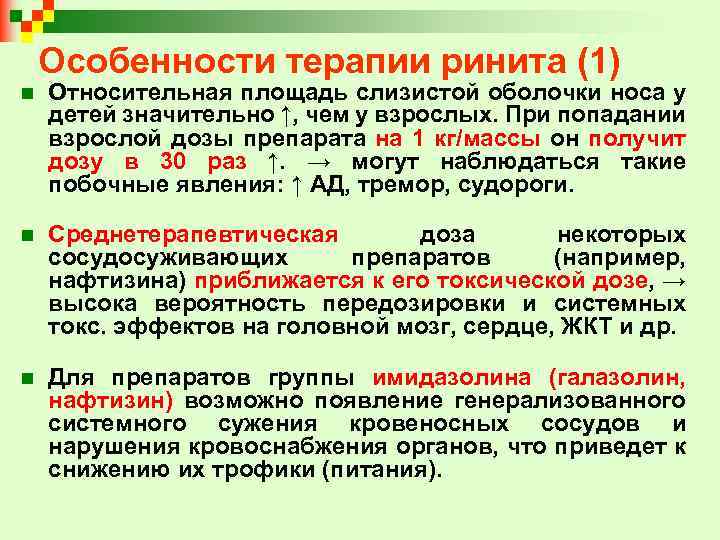 Особенности терапии ринита (1)

Относительная площадь слизистой оболочки носа у детей значительно ↑, чем у взрослых. При попадании взрослой дозы препарата на 1 кг/массы он получит дозу в 30 раз ↑. → могут наблюдаться такие побочные явления: ↑ АД, тремор, судороги.

Среднетерапевтическая доза некоторых сосудосуживающих препаратов (например, нафтизина) приближается к его токсической дозе, → высока вероятность передозировки и системных токс. эффектов на головной мозг, сердце, ЖКТ и др.

Для препаратов группы имидазолина (галазолин, нафтизин) возможно появление генерализованного системного сужения кровеносных сосудов и нарушения кровоснабжения органов, что приведет к снижению их трофики (питания).